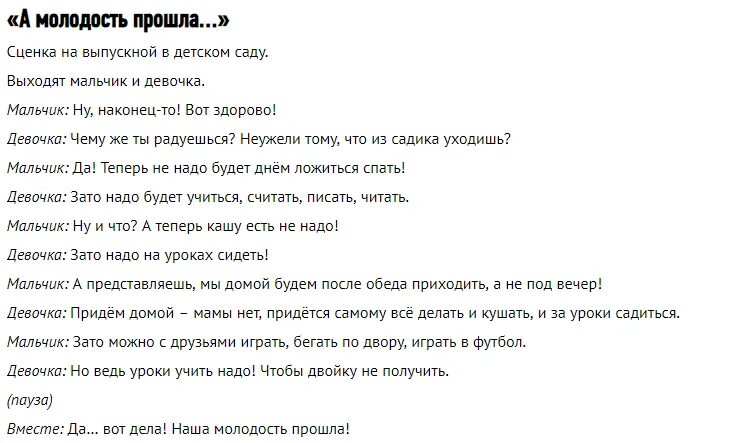 «А молодость прошла...»

Сценка на выпускной в детском саду.

Выходят мальчик и девочка.

Мальчик: Ну, наконец-то! Вот здорово!

Девочка: Чему же ты радуешься? Неужели тому, что из садика уходишь?

Мальчик: Да! Теперь не надо будет днём ложиться спать!

Девочка: Зато надо будет учиться, считать, писать, читать.

Мальчик: Ну и что? А теперь кашу есть не надо!

Девочка: Зато надо на уроках сидеть!

Мальчик: А представляешь, мы домой будем после обеда приходить, а не под вечер!

Девочка: Придём домой – мамы нет, придётся самому всё делать и кушать, и за уроки садиться.

Мальчик: Зато можно с друзьями играть, бегать по двору, играть в футбол.

Девочка: Но ведь уроки учить надо! Чтобы двойку не получить.

(пауза)

Вместе: Да... вот дела! Наша молодость прошла!